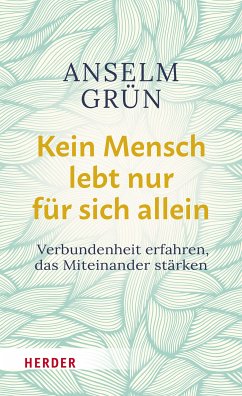 ANSELM
GRÜN

Kein Mensch lebt nur für sich allein

Verbundenheit erfahren, das Miteinander stärken

HERDER